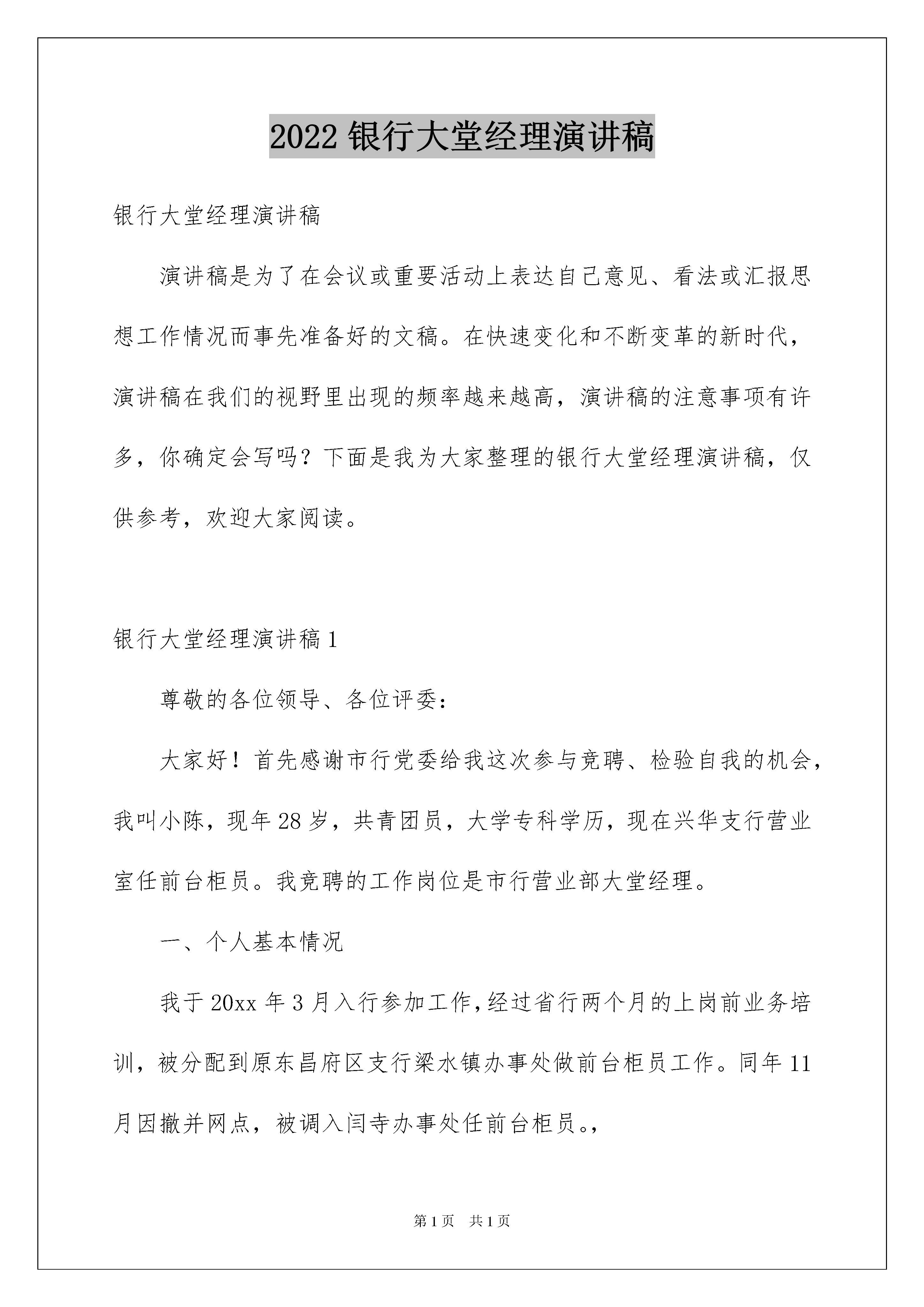 2022 银行大堂经理演讲稿

银行大堂经理演讲稿

演讲稿是为了在会议或重要活动上表达自己意见、看法或汇报思想工作情况而事先准备好的文稿。在快速变化和不断变革的新时代，演讲稿在我们的视野里出现的频率越来越高，演讲稿的注意事项有许多，你确定会写吗？下面是我为大家整理的银行大堂经理演讲稿，仅供参考，欢迎大家阅读。

银行大堂经理演讲稿 1

尊敬的各位领导、各位评委：

大家好！首先感谢市行党委给我这次参与竞聘、检验自我的机会，我叫小陈，现年 28 岁，共青团员，大学专科学历，现在兴华支行营业室任前台柜员。我竞聘的工作岗位是市行营业部大堂经理。

一、个人基本情况

我于 20xx 年 3 月入行参加工作，经过省行两个月的上岗前业务培训，被分配到原东昌府区支行梁水镇办事处做前台柜员工作。同年 11 月因撤并网点，被调入闫寺办事处任前台柜员。,

第 1 页 共 1 页